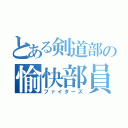 とある剣道部の
愉快部員
ファイターズ